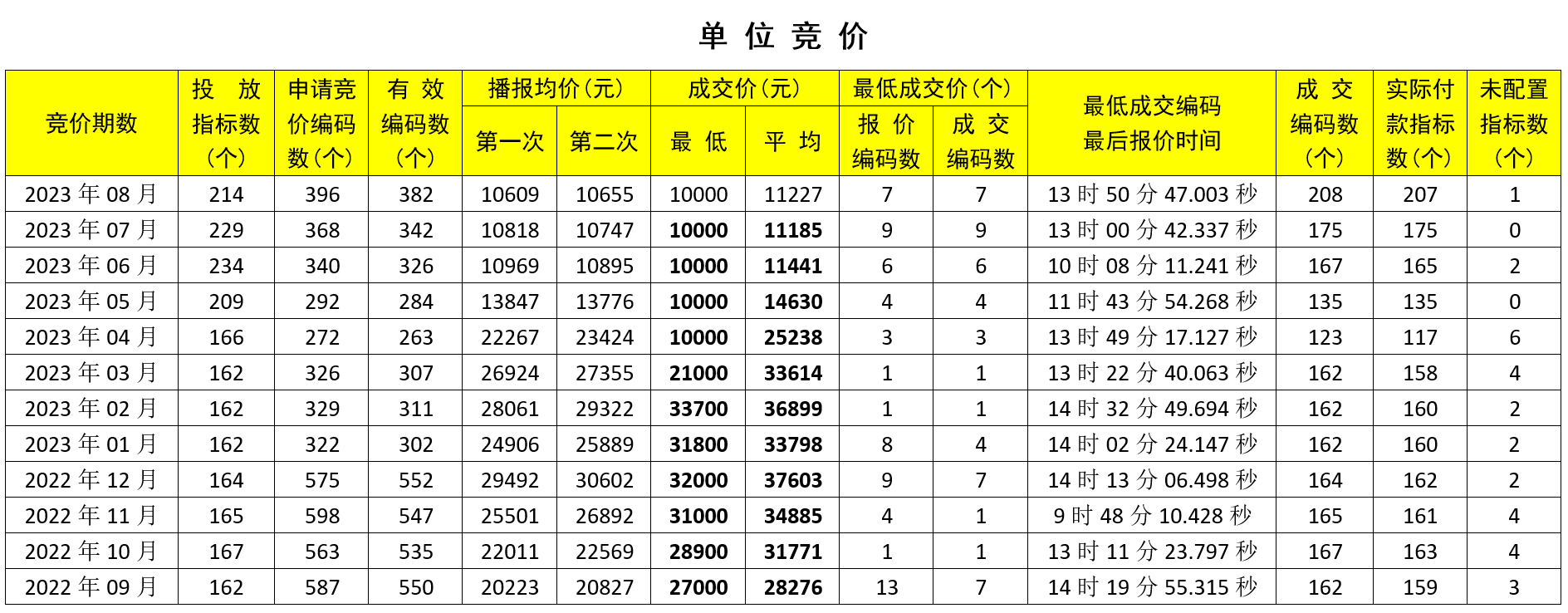 单位竞价

| 竞价期数 | 投放指标数（个） | 申请竞价编码数（个） | 有效编码数（个） | 播报均价（元）第一次 | 播报均价（元）第二次 | 成交价（元）最低 | 成交价（元）平均 | 最低成交价（个）报价编码数 | 最低成交价（个）成交编码数 | 最低成交编码最后报价时间 | 成交编码数（个） | 实际付款指标数（个） | 未配置指标数（个） |
|---|---|---|---|---|---|---|---|---|---|---|---|---|---|
| 2023 年 08 月 | 214 | 396 | 382 | 10609 | 10655 | 10000 | 11227 | 7 | 7 | 13 时 50 分 47.003 秒 | 208 | 207 | 1 |
| 2023 年 07 月 | 229 | 368 | 342 | 10818 | 10747 | 10000 | 11185 | 9 | 9 | 13 时 00 分 42.337 秒 | 175 | 175 | 0 |
| 2023 年 06 月 | 234 | 340 | 326 | 10969 | 10895 | 10000 | 11441 | 6 | 6 | 10 时 08 分 11.241 秒 | 167 | 165 | 2 |
| 2023 年 05 月 | 209 | 292 | 284 | 13847 | 13776 | 10000 | 14630 | 4 | 4 | 11 时 43 分 54.268 秒 | 135 | 135 | 0 |
| 2023 年 04 月 | 166 | 272 | 263 | 22267 | 23424 | 10000 | 25238 | 3 | 3 | 13 时 49 分 17.127 秒 | 123 | 117 | 6 |
| 2023 年 03 月 | 162 | 326 | 307 | 26924 | 27355 | 21000 | 33614 | 1 | 1 | 13 时 22 分 40.063 秒 | 162 | 158 | 4 |
| 2023 年 02 月 | 162 | 329 | 311 | 28061 | 29322 | 33700 | 36899 | 1 | 1 | 14 时 32 分 49.694 秒 | 162 | 160 | 2 |
| 2023 年 01 月 | 162 | 322 | 302 | 24906 | 25889 | 31800 | 33798 | 8 | 4 | 14 时 02 分 24.147 秒 | 162 | 160 | 2 |
| 2022 年 12 月 | 164 | 575 | 552 | 29492 | 30602 | 32000 | 37603 | 9 | 7 | 14 时 13 分 06.498 秒 | 164 | 162 | 2 |
| 2022 年 11 月 | 165 | 598 | 547 | 25501 | 26892 | 31000 | 34885 | 4 | 1 | 9 时 48 分 10.428 秒 | 165 | 161 | 4 |
| 2022 年 10 月 | 167 | 563 | 535 | 22011 | 22569 | 28900 | 31771 | 1 | 1 | 13 时 11 分 23.797 秒 | 167 | 163 | 4 |
| 2022 年 09 月 | 162 | 587 | 550 | 20223 | 20827 | 27000 | 28276 | 13 | 7 | 14 时 19 分 55.315 秒 | 162 | 159 | 3 |